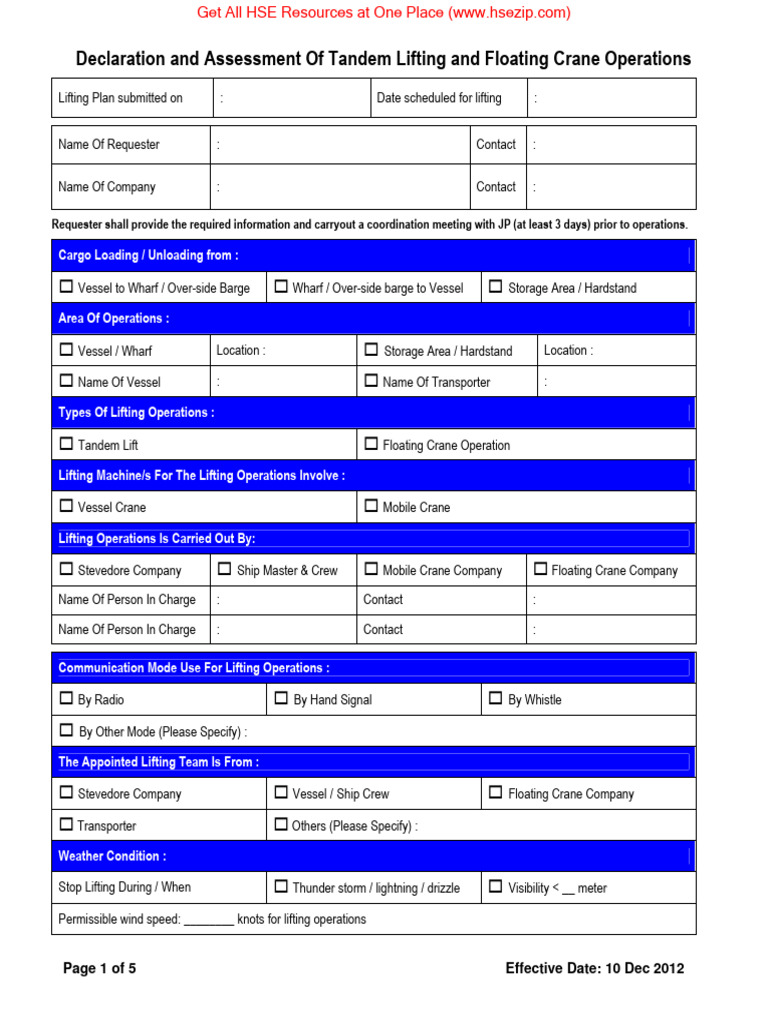 Get All HSE Resources at One Place (www.hsezip.com)

Declaration and Assessment Of Tandem Lifting and Floating Crane Operations

Lifting Plan submitted on :
Date scheduled for lifting :

Name Of Requester :
Contact :
Name Of Company :
Contact :

Requester shall provide the required information and carryout a coordination meeting with JP (at least 3 days) prior to operations.

Cargo Loading / Unloading from :

☐ Vessel to Wharf / Over-side Barge ☐ Wharf / Over-side barge to Vessel ☐ Storage Area / Hardstand

Area Of Operations :

☐ Vessel / Wharf Location : ☐ Storage Area / Hardstand Location :
☐ Name Of Vessel : ☐ Name Of Transporter :

Types Of Lifting Operations :

☐ Tandem Lift ☐ Floating Crane Operation

Lifting Machine/s For The Lifting Operations Involve :

☐ Vessel Crane ☐ Mobile Crane

Lifting Operations Is Carried Out By:

☐ Stevedore Company ☐ Ship Master & Crew ☐ Mobile Crane Company ☐ Floating Crane Company
Name Of Person In Charge : Contact :
Name Of Person In Charge : Contact :

Communication Mode Use For Lifting Operations :

☐ By Radio ☐ By Hand Signal ☐ By Whistle
☐ By Other Mode (Please Specify) :

The Appointed Lifting Team Is From :

☐ Stevedore Company ☐ Vessel / Ship Crew ☐ Floating Crane Company
☐ Transporter ☐ Others (Please Specify) :

Weather Condition :

Stop Lifting During / When ☐ Thunder storm / lightning / drizzle ☐ Visibility < ____ meter
Permissible wind speed: ____ knots for lifting operations

Page 1 of 5 Effective Date: 10 Dec 2012